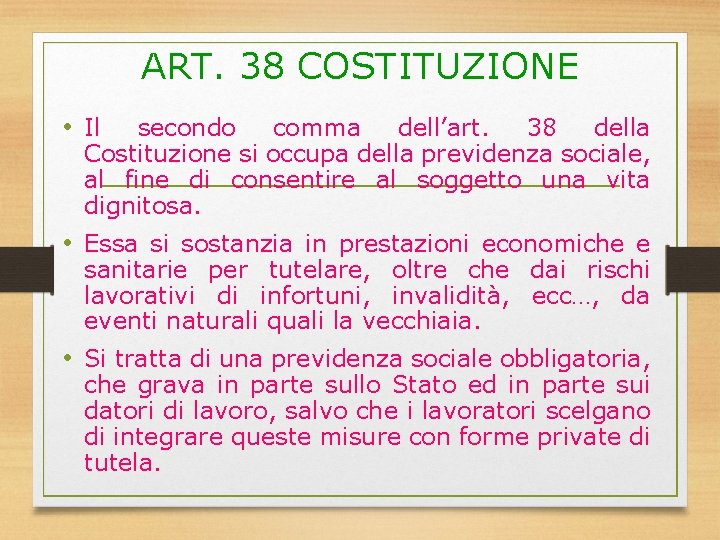 ART. 38 COSTITUZIONE

• Il secondo comma dell’art. 38 della Costituzione si occupa della previdenza sociale, al fine di consentire al soggetto una vita dignitosa.

• Essa si sostanzia in prestazioni economiche e sanitarie per tutelare, oltre che dai rischi lavorativi di infortuni, invalidità, ecc…, da eventi naturali quali la vecchiaia.

• Si tratta di una previdenza sociale obbligatoria, che grava in parte sullo Stato ed in parte sui datori di lavoro, salvo che i lavoratori scelgano di integrare queste misure con forme private di tutela.